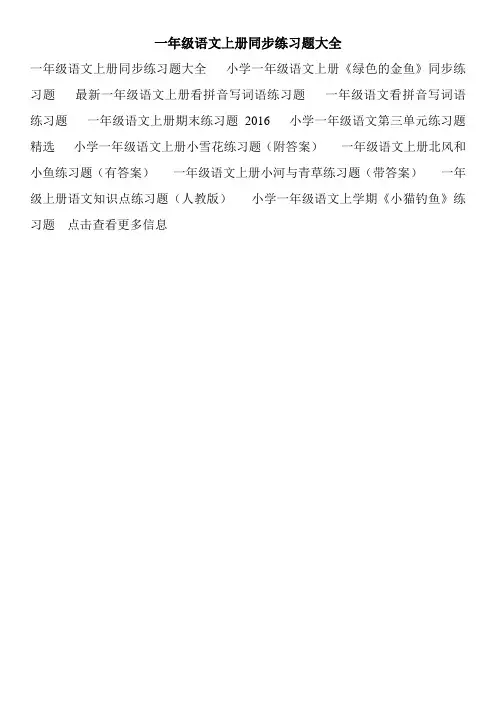 一年级语文上册同步练习题大全

一年级语文上册同步练习题大全 小学一年级语文上册《绿色的金鱼》同步练习题 最新一年级语文上册看拼音写词语练习题 一年级语文看拼音写词语练习题 一年级语文上册期末练习题2016 小学一年级语文第三单元练习题精选 小学一年级语文上册小雪花练习题（附答案） 一年级语文上册北风和小鱼练习题（有答案） 一年级语文上册小河与青草练习题（带答案） 一年级上册语文知识点练习题（人教版） 小学一年级语文上学期《小猫钓鱼》练习题 点击查看更多信息